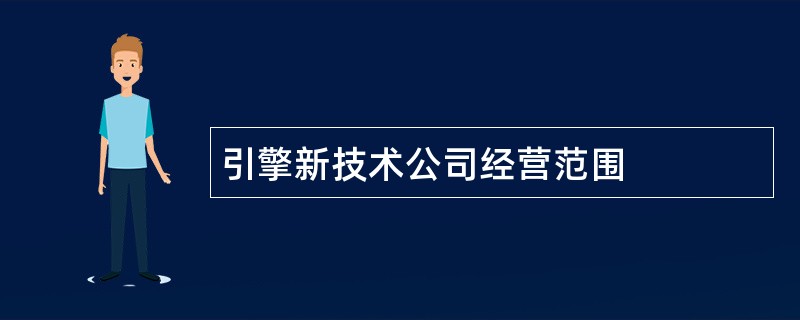 引擎新技术公司经营范围